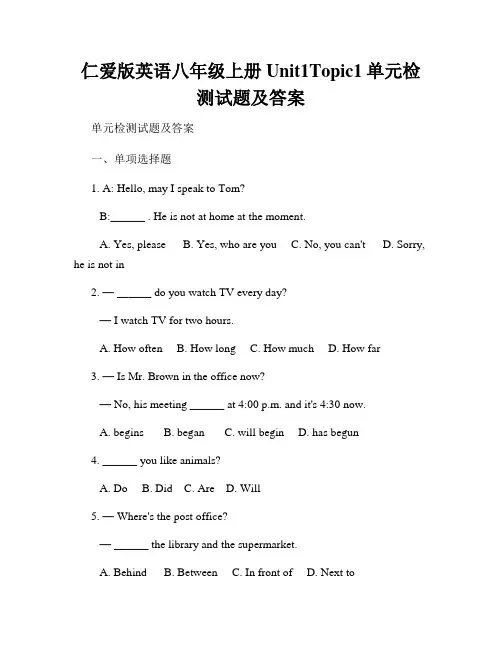 仁爱版英语八年级上册 Unit1Topic1 单元检测试题及答案

单元检测试题及答案

一、单项选择题

1. A: Hello, may I speak to Tom?

B:______ . He is not at home at the moment.

A. Yes, please B. Yes, who are you C. No, you can't D. Sorry, he is not in

2. — ______ do you watch TV every day?

— I watch TV for two hours.

A. How often B. How long C. How much D. How far

3. — Is Mr. Brown in the office now?

— No, his meeting ______ at 4:00 p.m. and it's 4:30 now.

A. begins B. began C. will begin D. has begun

4. ______ you like animals?

A. Do B. Did C. Are D. Will

5. — Where's the post office?

— ______ the library and the supermarket.

A. Behind B. Between C. In front of D. Next to